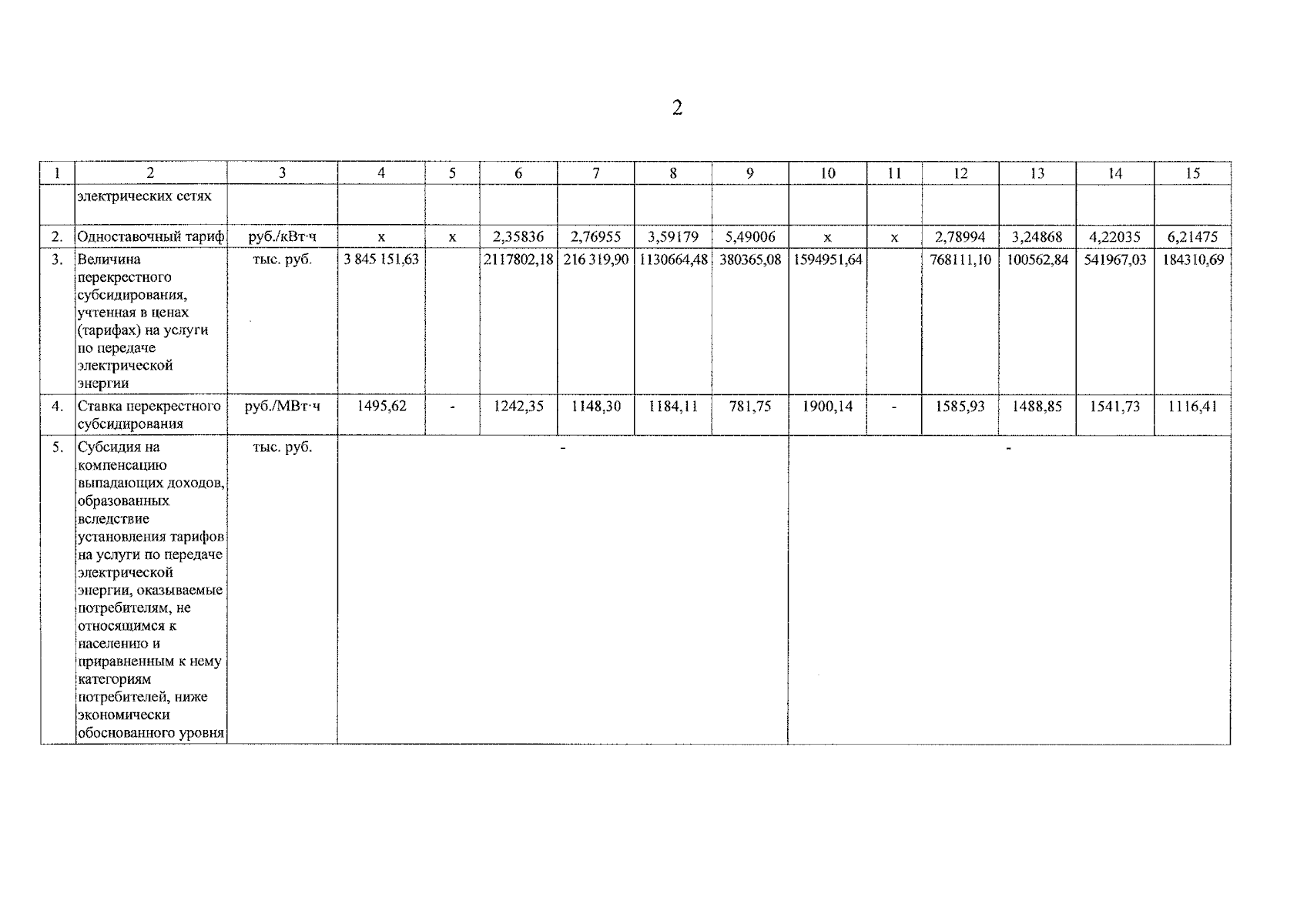 2

| 1 | 2 | 3 | 4 | 5 | 6 | 7 | 8 | 9 | 10 | 11 | 12 | 13 | 14 | 15 |
|---|---|---|---|---|---|---|---|---|---|---|---|---|---|---|
| | электрических сетях | | | | | | | | | | | | | |
| 2. | Одноставочный тариф | руб./кВт·ч | x | x | 2,35836 | 2,76955 | 3,59179 | 5,49006 | x | x | 2,78994 | 3,24868 | 4,22035 | 6,21475 |
| 3. | Величина перекрестного субсидирования, учтенная в ценах (тарифах) на услуги по передаче электрической энергии | тыс. руб. | 3 845 151,63 | | 2117802,18 | 216 319,90 | 1130664,48 | 380365,08 | 1594951,64 | | 768111,10 | 100562,84 | 541967,03 | 184310,69 |
| 4. | Ставка перекрестного субсидирования | руб./МВт·ч | 1495,62 | - | 1242,35 | 1148,30 | 1184,11 | 781,75 | 1900,14 | - | 1585,93 | 1488,85 | 1541,73 | 1116,41 |
| 5. | Субсидия на компенсацию выпадающих доходов, образованных вследствие установления тарифов на услуги по передаче электрической энергии, оказываемые потребителям, не относящимся к населению и приравненным к нему категориям потребителей, ниже экономически обоснованного уровня | тыс. руб. | - | | | | | | - | | | | | |